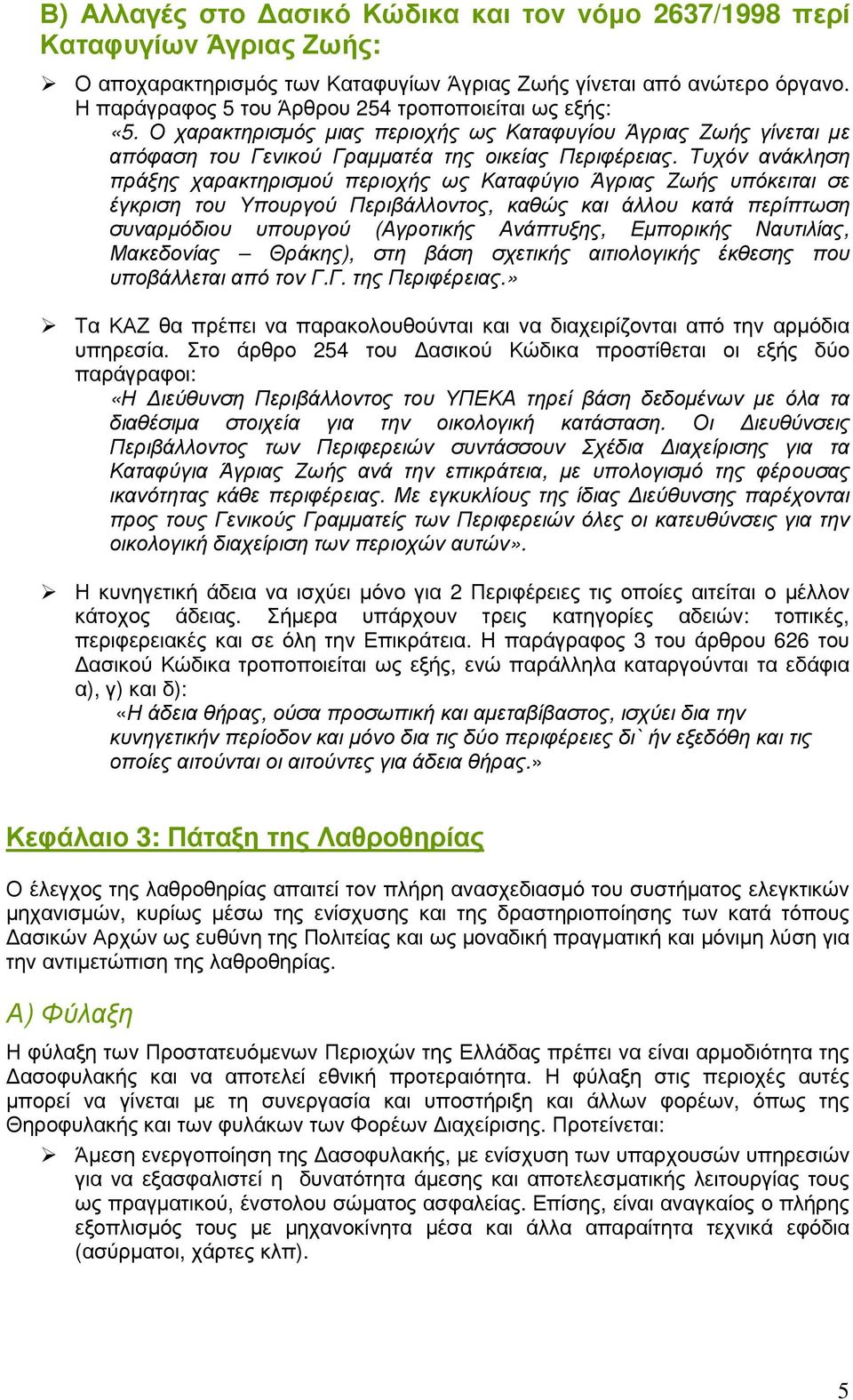 Β) Αλλαγές στο Δασικό Κώδικα και τον νόμο 2637/1998 περί Καταφυγίων Άγριας Ζωής:

➢ Ο αποχαρακτηρισμός των Καταφυγίων Άγριας Ζωής γίνεται από ανώτερο όργανο. Η παράγραφος 5 του Άρθρου 254 τροποποιείται ως εξής:
«5. Ο χαρακτηρισμός μιας περιοχής ως Καταφυγίου Άγριας Ζωής γίνεται με απόφαση του Γενικού Γραμματέα της οικείας Περιφέρειας. Τυχόν ανάκληση πράξης χαρακτηρισμού περιοχής ως Καταφύγιο Άγριας Ζωής υπόκειται σε έγκριση του Υπουργού Περιβάλλοντος, καθώς και άλλου κατά περίπτωση συναρμόδιου υπουργού (Αγροτικής Ανάπτυξης, Εμπορικής Ναυτιλίας, Μακεδονίας – Θράκης), στη βάση σχετικής αιτιολογικής έκθεσης που υποβάλλεται από τον Γ.Γ. της Περιφέρειας.»

➢ Τα ΚΑΖ θα πρέπει να παρακολουθούνται και να διαχειρίζονται από την αρμόδια υπηρεσία. Στο άρθρο 254 του Δασικού Κώδικα προστίθεται οι εξής δύο παράγραφοι:
«Η Διεύθυνση Περιβάλλοντος του ΥΠΕΚΑ τηρεί βάση δεδομένων με όλα τα διαθέσιμα στοιχεία για την οικολογική κατάσταση. Οι Διευθύνσεις Περιβάλλοντος των Περιφερειών συντάσσουν Σχέδια Διαχείρισης για τα Καταφύγια Άγριας Ζωής ανά την επικράτεια, με υπολογισμό της φέρουσας ικανότητας κάθε περιφέρειας. Με εγκυκλίους της ίδιας Διεύθυνσης παρέχονται προς τους Γενικούς Γραμματείς των Περιφερειών όλες οι κατευθύνσεις για την οικολογική διαχείριση των περιοχών αυτών».

➢ Η κυνηγετική άδεια να ισχύει μόνο για 2 Περιφέρειες τις οποίες αιτείται ο μέλλον κάτοχος άδειας. Σήμερα υπάρχουν τρεις κατηγορίες αδειών: τοπικές, περιφερειακές και σε όλη την Επικράτεια. Η παράγραφος 3 του άρθρου 626 του Δασικού Κώδικα τροποποιείται ως εξής, ενώ παράλληλα καταργούνται τα εδάφια α), γ) και δ):
«Η άδεια θήρας, ούσα προσωπική και αμεταβίβαστος, ισχύει δια την κυνηγετικήν περίοδον και μόνο δια τις δύο περιφέρειες δι` ήν εξεδόθη και τις οποίες αιτούνται οι αιτούντες για άδεια θήρας.»

Κεφάλαιο 3: Πάταξη της Λαθροθηρίας

Ο έλεγχος της λαθροθηρίας απαιτεί τον πλήρη ανασχεδιασμό του συστήματος ελεγκτικών μηχανισμών, κυρίως μέσω της ενίσχυσης και της δραστηριοποίησης των κατά τόπους Δασικών Αρχών ως ευθύνη της Πολιτείας και ως μοναδική πραγματική και μόνιμη λύση για την αντιμετώπιση της λαθροθηρίας.

Α) Φύλαξη

Η φύλαξη των Προστατευόμενων Περιοχών της Ελλάδας πρέπει να είναι αρμοδιότητα της Δασοφυλακής και να αποτελεί εθνική προτεραιότητα. Η φύλαξη στις περιοχές αυτές μπορεί να γίνεται με τη συνεργασία και υποστήριξη και άλλων φορέων, όπως της Θηροφυλακής και των φυλάκων των Φορέων Διαχείρισης. Προτείνεται:

➢ Άμεση ενεργοποίηση της Δασοφυλακής, με ενίσχυση των υπαρχουσών υπηρεσιών για να εξασφαλιστεί η δυνατότητα άμεσης και αποτελεσματικής λειτουργίας τους ως πραγματικού, ένστολου σώματος ασφαλείας. Επίσης, είναι αναγκαίος ο πλήρης εξοπλισμός τους με μηχανοκίνητα μέσα και άλλα απαραίτητα τεχνικά εφόδια (ασύρματοι, χάρτες κλπ).

5